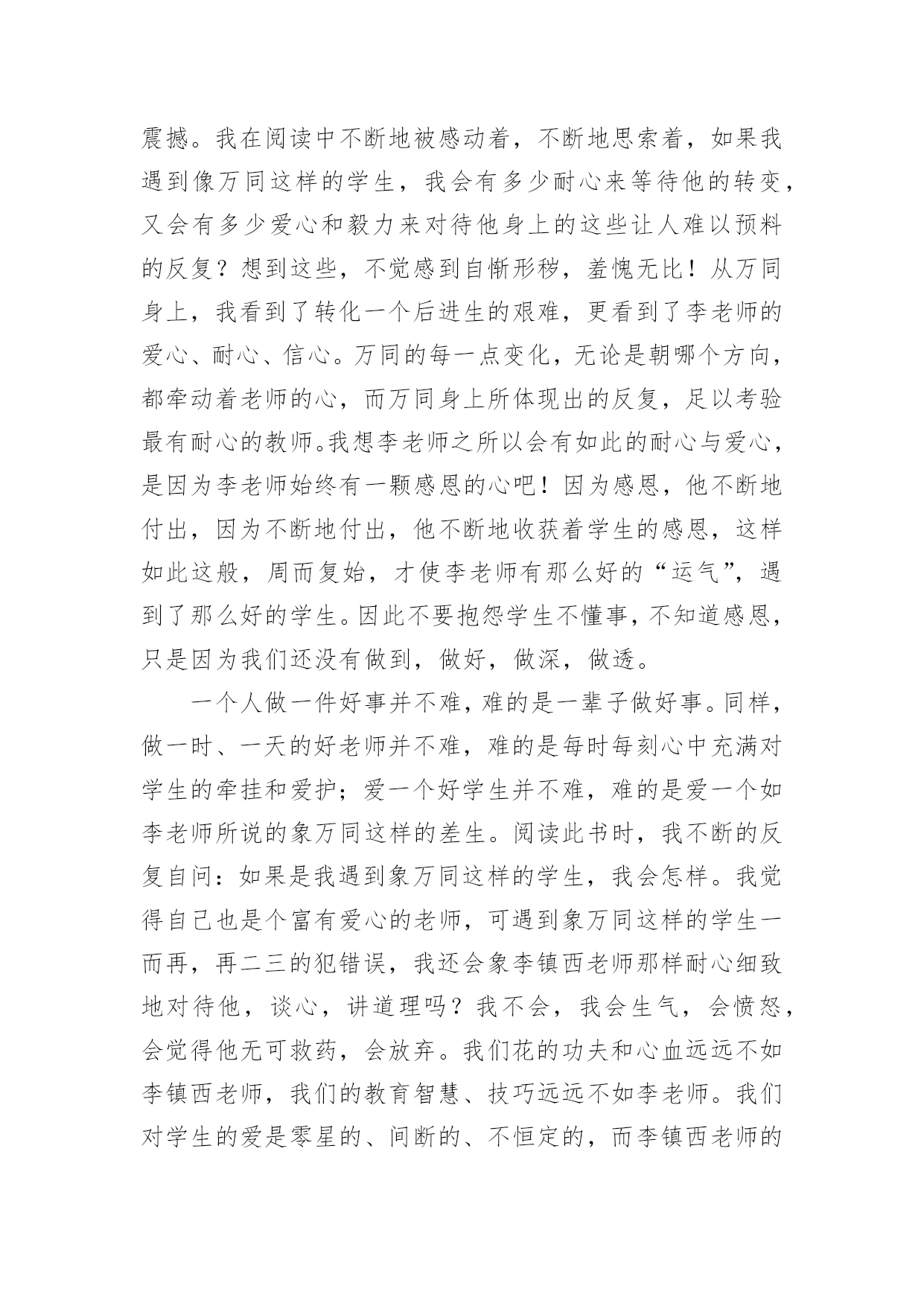 震撼。我在阅读中不断地被感动着，不断地思索着，如果我遇到像万同这样的学生，我会有多少耐心来等待他的转变，又会有多少爱心和毅力来对待他身上的这些让人难以预料的反复？想到这些，不觉感到自惭形秽，羞愧无比！从万同身上，我看到了转化一个后进生的艰难，更看到了李老师的爱心、耐心、信心。万同的每一点变化，无论是朝哪个方向，都牵动着老师的心，而万同身上所体现出的反复，足以考验最有耐心的教师。我想李老师之所以会有如此的耐心与爱心，是因为李老师始终有一颗感恩的心吧！因为感恩，他不断地付出，因为不断地付出，他不断地收获着学生的感恩，这样如此这般，周而复始，才使李老师有那么好的“运气”，遇到了那么好的学生。因此不要抱怨学生不懂事，不知道感恩，只是因为我们还没有做到，做好，做深，做透。

一个人做一件好事并不难，难的是一辈子做好事。同样，做一时、一天的好老师并不难，难的是每时每刻心中充满对学生的牵挂和爱护；爱一个好学生并不难，难的是爱一个如李老师所说的象万同这样的差生。阅读此书时，我不断的反复自问：如果是我遇到象万同这样的学生，我会怎样。我觉得自己也是个富有爱心的老师，可遇到象万同这样的学生一而再，再二三的犯错误，我还会象李镇西老师那样耐心细致地对待他，谈心，讲道理吗？我不会，我会生气，会愤怒，会觉得他无可救药，会放弃。我们花的功夫和心血远远不如李镇西老师，我们的教育智慧、技巧远远不如李老师。我们对学生的爱是零星的、间断的、不恒定的，而李镇西老师的